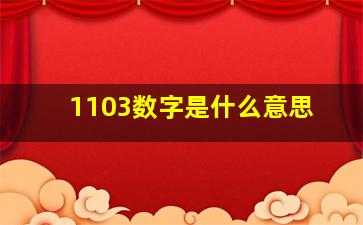 1103数字是什么意思